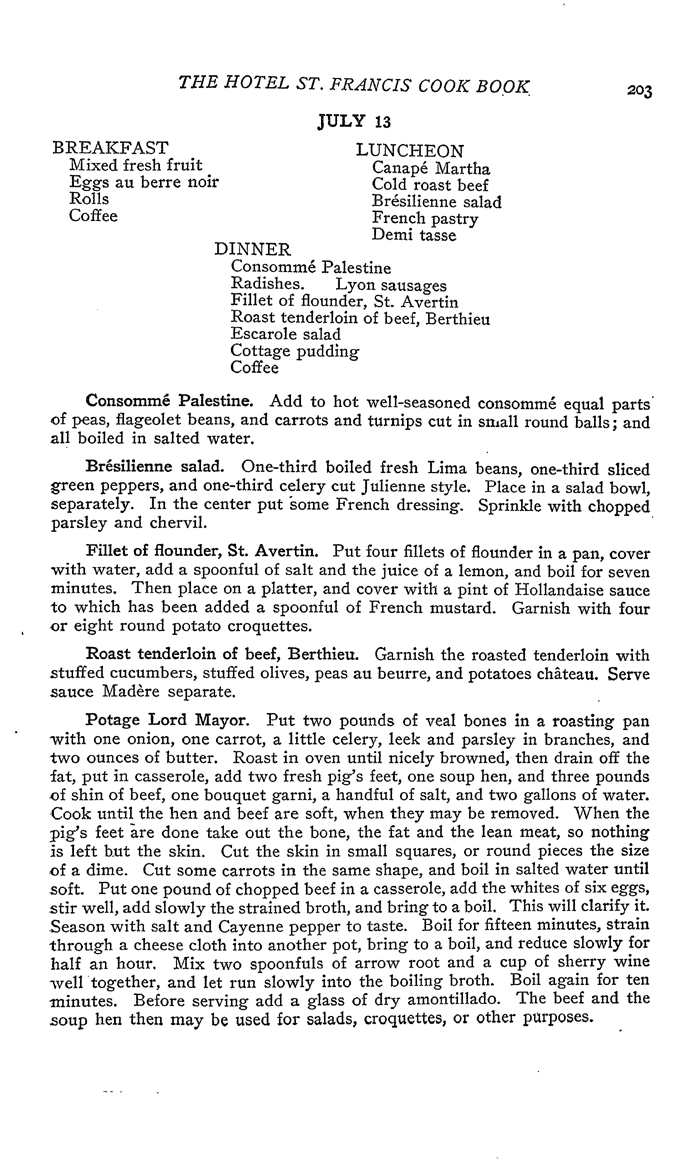 THE HOTEL ST. FRANCIS COOK BOOK 203

JULY 13

BREAKFAST
Mixed fresh fruit
Eggs au berre noir
Rolls
Coffee

LUNCHEON
Canapé Martha
Cold roast beef
Brésilienne salad
French pastry
Demi tasse

DINNER
Consommé Palestine
Radishes. Lyon sausages
Fillet of flounder, St. Avertin
Roast tenderloin of beef, Berthieu
Escarole salad
Cottage pudding
Coffee

Consommé Palestine. Add to hot well-seasoned consommé equal parts of peas, flageolet beans, and carrots and turnips cut in small round balls; and all boiled in salted water.

Brésilienne salad. One-third boiled fresh Lima beans, one-third sliced green peppers, and one-third celery cut Julienne style. Place in a salad bowl, separately. In the center put some French dressing. Sprinkle with chopped parsley and chervil.

Fillet of flounder, St. Avertin. Put four fillets of flounder in a pan, cover with water, add a spoonful of salt and the juice of a lemon, and boil for seven minutes. Then place on a platter, and cover with a pint of Hollandaise sauce to which has been added a spoonful of French mustard. Garnish with four or eight round potato croquettes.

Roast tenderloin of beef, Berthieu. Garnish the roasted tenderloin with stuffed cucumbers, stuffed olives, peas au beurre, and potatoes château. Serve sauce Madère separate.

Potage Lord Mayor. Put two pounds of veal bones in a roasting pan with one onion, one carrot, a little celery, leek and parsley in branches, and two ounces of butter. Roast in oven until nicely browned, then drain off the fat, put in casserole, add two fresh pig's feet, one soup hen, and three pounds of shin of beef, one bouquet garni, a handful of salt, and two gallons of water. Cook until the hen and beef are soft, when they may be removed. When the pig's feet are done take out the bone, the fat and the lean meat, so nothing is left but the skin. Cut the skin in small squares, or round pieces the size of a dime. Cut some carrots in the same shape, and boil in salted water until soft. Put one pound of chopped beef in a casserole, add the whites of six eggs, stir well, add slowly the strained broth, and bring to a boil. This will clarify it. Season with salt and Cayenne pepper to taste. Boil for fifteen minutes, strain through a cheese cloth into another pot, bring to a boil, and reduce slowly for half an hour. Mix two spoonfuls of arrow root and a cup of sherry wine well together, and let run slowly into the boiling broth. Boil again for ten minutes. Before serving add a glass of dry amontillado. The beef and the soup hen then may be used for salads, croquettes, or other purposes.